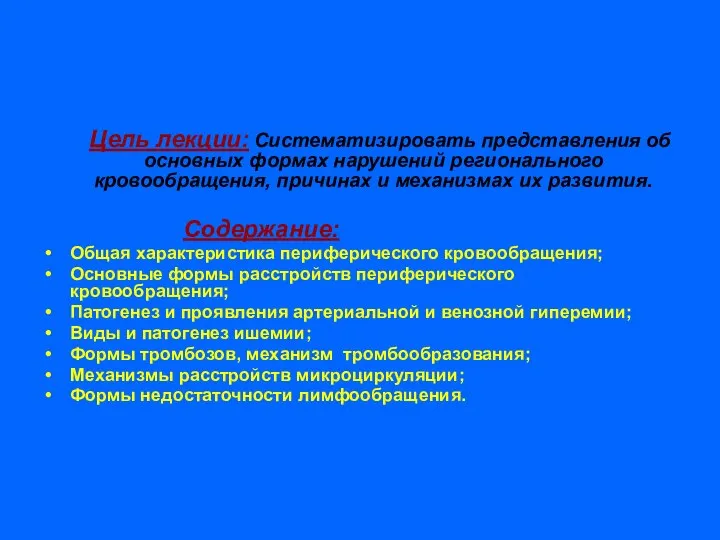 Цель лекции: Систематизировать представления об основных формах нарушений регионального кровообращения, причинах и механизмах их развития.

Содержание:

• Общая характеристика периферического кровообращения;
• Основные формы расстройств периферического кровообращения;
• Патогенез и проявления артериальной и венозной гиперемии;
• Виды и патогенез ишемии;
• Формы тромбозов, механизм тромбообразования;
• Механизмы расстройств микроциркуляции;
• Формы недостаточности лимфообращения.